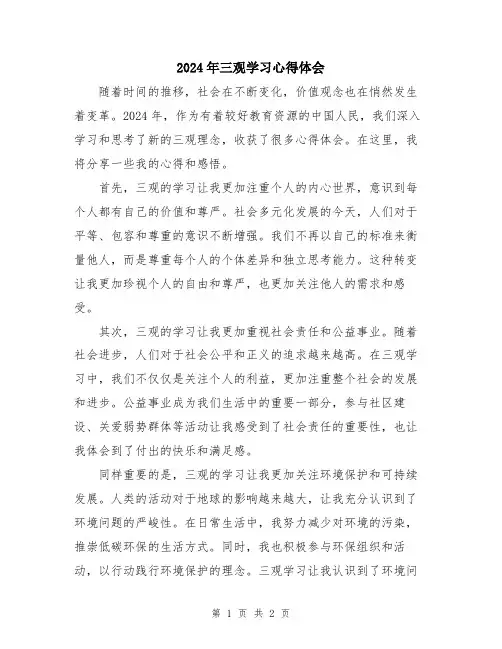 2024年三观学习心得体会

随着时间的推移，社会在不断变化，价值观念也在悄然发生着变革。2024年，作为有着较好教育资源的中国人民，我们深入学习和思考了新的三观理念，收获了很多心得体会。在这里，我将分享一些我的心得和感悟。

首先，三观的学习让我更加注重个人的内心世界，意识到每个人都有自己的价值和尊严。社会多元化发展的今天，人们对于平等、包容和尊重的意识不断增强。我们不再以自己的标准来衡量他人，而是尊重每个人的个体差异和独立思考能力。这种转变让我更加珍视个人的自由和尊严，也更加关注他人的需求和感受。

其次，三观的学习让我更加重视社会责任和公益事业。随着社会进步，人们对于社会公平和正义的追求越来越高。在三观学习中，我们不仅仅是关注个人的利益，更加注重整个社会的发展和进步。公益事业成为我们生活中的重要一部分，参与社区建设、关爱弱势群体等活动让我感受到了社会责任的重要性，也让我体会到了付出的快乐和满足感。

同样重要的是，三观的学习让我更加关注环境保护和可持续发展。人类的活动对于地球的影响越来越大，让我充分认识到了环境问题的严峻性。在日常生活中，我努力减少对环境的污染，推崇低碳环保的生活方式。同时，我也积极参与环保组织和活动，以行动践行环境保护的理念。三观学习让我认识到了环境问

第 1 页 共 2 页